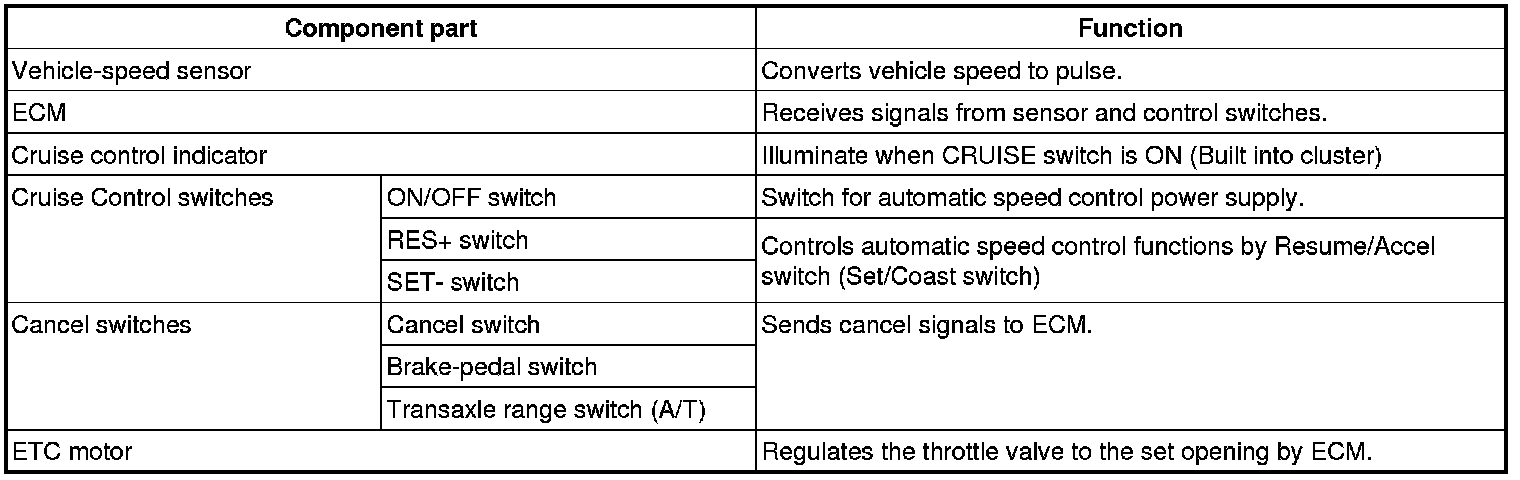 | Component part | | Function |
|---|---|---|
| Vehicle-speed sensor | | Converts vehicle speed to pulse. |
| ECM | | Receives signals from sensor and control switches. |
| Cruise control indicator | | Illuminate when CRUISE switch is ON (Built into cluster) |
| Cruise Control switches | ON/OFF switch | Switch for automatic speed control power supply. |
| | RES+ switch | Controls automatic speed control functions by Resume/Accel switch (Set/Coast switch) |
| | SET- switch | |
| Cancel switches | Cancel switch | Sends cancel signals to ECM. |
| | Brake-pedal switch | |
| | Transaxle range switch (A/T) | |
| ETC motor | | Regulates the throttle valve to the set opening by ECM. |